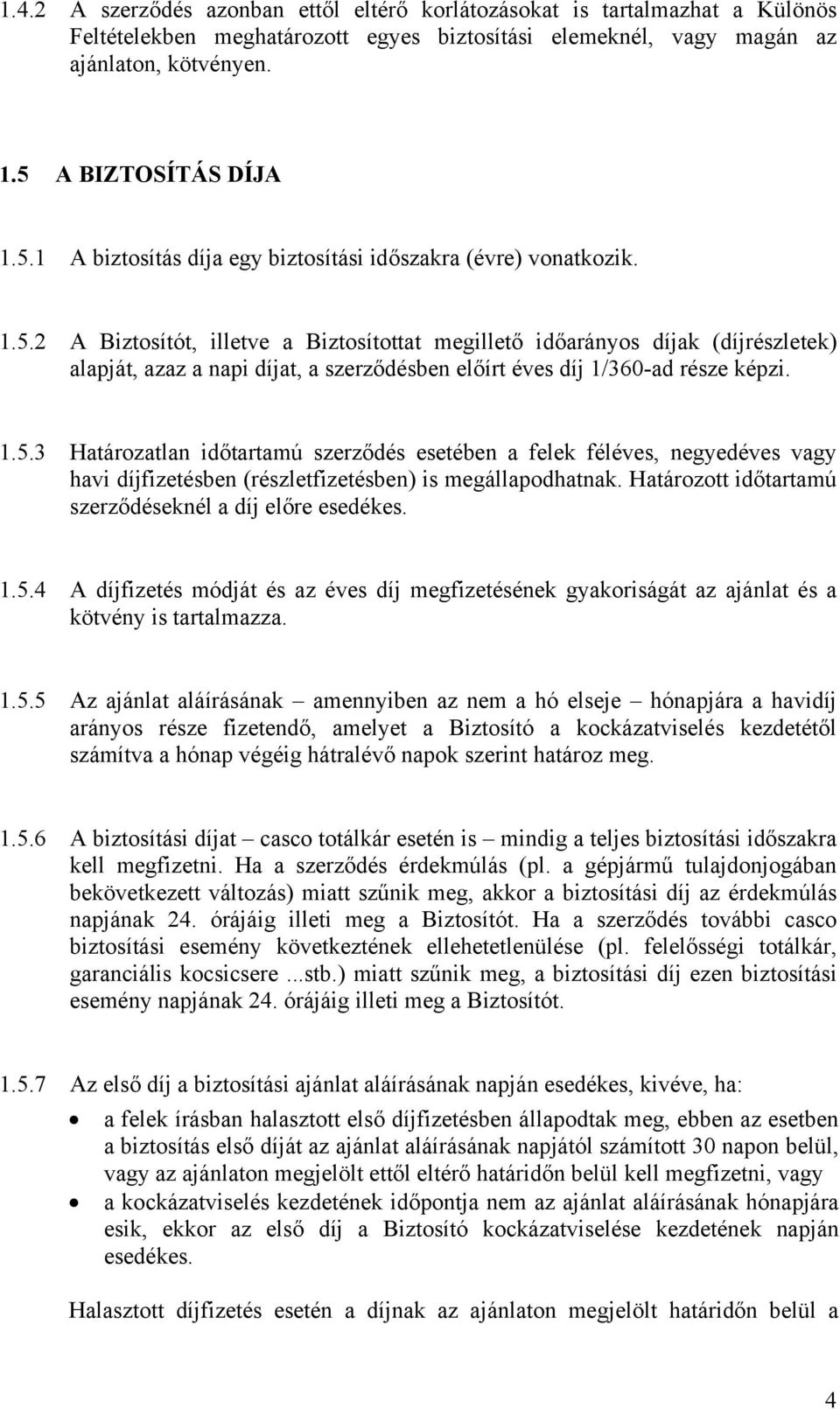 1.4.2 A szerződés azonban ettől eltérő korlátozásokat is tartalmazhat a Különös Feltételekben meghatározott egyes biztosítási elemeknél, vagy magán az ajánlaton, kötvényen.

1.5 A BIZTOSÍTÁS DÍJA

1.5.1 A biztosítás díja egy biztosítási időszakra (évre) vonatkozik.

1.5.2 A Biztosítót, illetve a Biztosítottat megillető időarányos díjak (díjrészletek) alapját, azaz a napi díjat, a szerződésben előírt éves díj 1/360-ad része képzi.

1.5.3 Határozatlan időtartamú szerződés esetében a felek féléves, negyedéves vagy havi díjfizetésben (részletfizetésben) is megállapodhatnak. Határozott időtartamú szerződéseknél a díj előre esedékes.

1.5.4 A díjfizetés módját és az éves díj megfizetésének gyakoriságát az ajánlat és a kötvény is tartalmazza.

1.5.5 Az ajánlat aláírásának – amennyiben az nem a hó elseje – hónapjára a havidíj arányos része fizetendő, amelyet a Biztosító a kockázatviselés kezdetétől számítva a hónap végéig hátralévő napok szerint határoz meg.

1.5.6 A biztosítási díjat – casco totálkár esetén is – mindig a teljes biztosítási időszakra kell megfizetni. Ha a szerződés érdekmúlás (pl. a gépjármű tulajdonjogában bekövetkezett változás) miatt szűnik meg, akkor a biztosítási díj az érdekmúlás napjának 24. órájáig illeti meg a Biztosítót. Ha a szerződés további casco biztosítási esemény következtének ellehetetlenülése (pl. felelősségi totálkár, garanciális kocsicsere ...stb.) miatt szűnik meg, a biztosítási díj ezen biztosítási esemény napjának 24. órájáig illeti meg a Biztosítót.

1.5.7 Az első díj a biztosítási ajánlat aláírásának napján esedékes, kivéve, ha:
• a felek írásban halasztott első díjfizetésben állapodtak meg, ebben az esetben a biztosítás első díját az ajánlat aláírásának napjától számított 30 napon belül, vagy az ajánlaton megjelölt ettől eltérő határidőn belül kell megfizetni, vagy
• a kockázatviselés kezdetének időpontja nem az ajánlat aláírásának hónapjára esik, ekkor az első díj a Biztosító kockázatviselése kezdetének napján esedékes.

Halasztott díjfizetés esetén a díjnak az ajánlaton megjelölt határidőn belül a

4